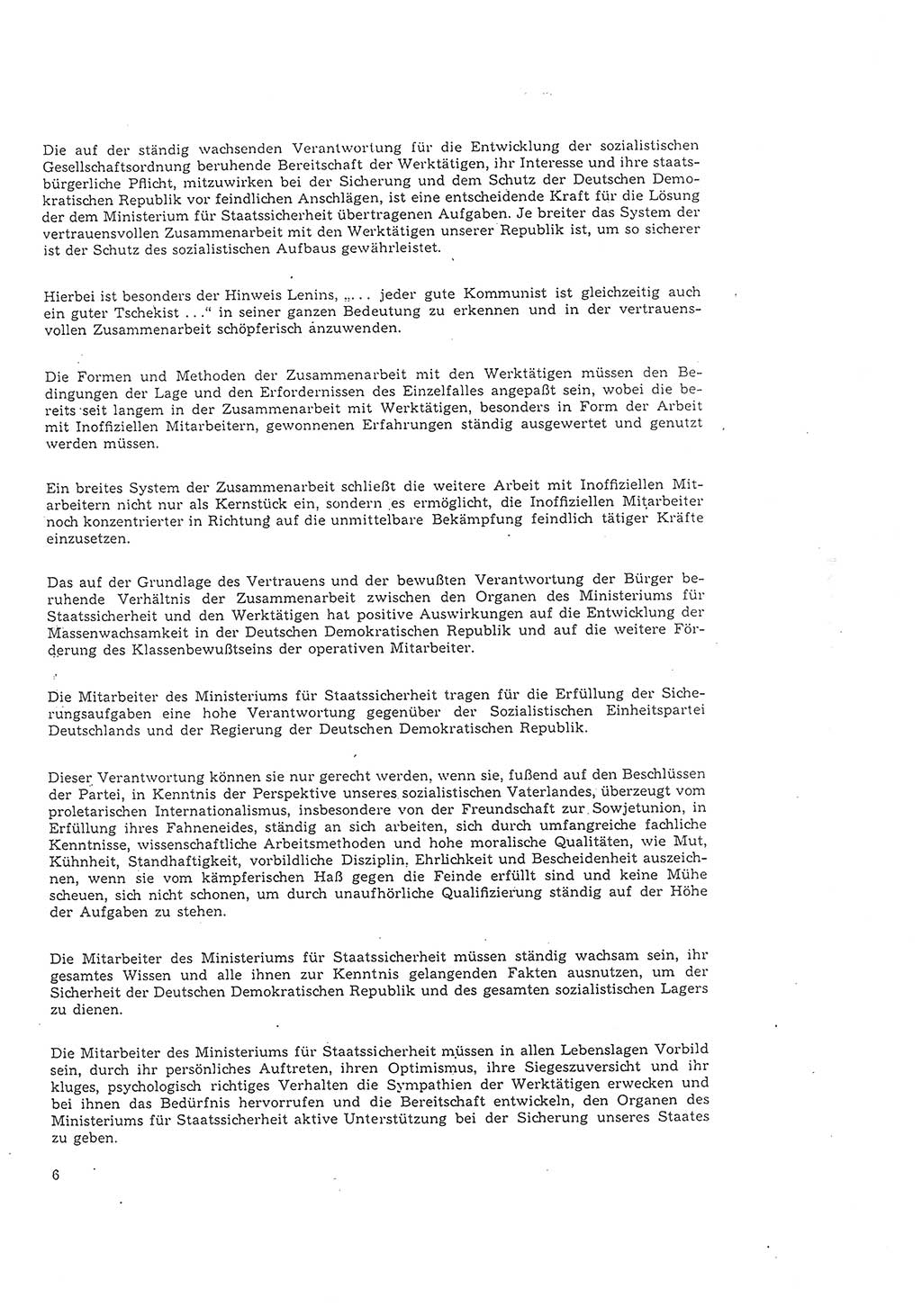 Die auf der ständig wachsenden Verantwortung für die Entwicklung der sozialistischen Gesellschaftsordnung beruhende Bereitschaft der Werktätigen, ihr Interesse und ihre staatsbürgerliche Pflicht, mitzuwirken bei der Sicherung und dem Schutz der Deutschen Demokratischen Republik vor feindlichen Anschlägen, ist eine entscheidende Kraft für die Lösung der dem Ministerium für Staatssicherheit übertragenen Aufgaben. Je breiter das System der vertrauensvollen Zusammenarbeit mit den Werktätigen unserer Republik ist, um so sicherer ist der Schutz des sozialistischen Aufbaus gewährleistet.

Hierbei ist besonders der Hinweis Lenins, „... jeder gute Kommunist ist gleichzeitig auch ein guter Tschekist ...“ in seiner ganzen Bedeutung zu erkennen und in der vertrauensvollen Zusammenarbeit schöpferisch anzuwenden.

Die Formen und Methoden der Zusammenarbeit mit den Werktätigen müssen den Bedingungen der Lage und den Erfordernissen des Einzelfalles angepaßt sein, wobei die bereits seit langem in der Zusammenarbeit mit Werktätigen, besonders in Form der Arbeit mit Inoffiziellen Mitarbeitern, gewonnenen Erfahrungen ständig ausgewertet und genutzt werden müssen.

Ein breites System der Zusammenarbeit schließt die weitere Arbeit mit Inoffiziellen Mitarbeitern nicht nur als Kernstück ein, sondern es ermöglicht, die Inoffiziellen Mitarbeiter noch konzentrierter in Richtung auf die unmittelbare Bekämpfung feindlich tätiger Kräfte einzusetzen.

Das auf der Grundlage des Vertrauens und der bewußten Verantwortung der Bürger beruhende Verhältnis der Zusammenarbeit zwischen den Organen des Ministeriums für Staatssicherheit und den Werktätigen hat positive Auswirkungen auf die Entwicklung der Massenwachsamkeit in der Deutschen Demokratischen Republik und auf die weitere Förderung des Klassenbewußtseins der operativen Mitarbeiter.

Die Mitarbeiter des Ministeriums für Staatssicherheit tragen für die Erfüllung der Sicherungsaufgaben eine hohe Verantwortung gegenüber der Sozialistischen Einheitspartei Deutschlands und der Regierung der Deutschen Demokratischen Republik.

Dieser Verantwortung können sie nur gerecht werden, wenn sie, fußend auf den Beschlüssen der Partei, in Kenntnis der Perspektive unseres sozialistischen Vaterlandes, überzeugt vom proletarischen Internationalismus, insbesondere von der Freundschaft zur Sowjetunion, in Erfüllung ihres Fahneneides, ständig an sich arbeiten, sich durch umfangreiche fachliche Kenntnisse, wissenschaftliche Arbeitsmethoden und hohe moralische Qualitäten, wie Mut, Kühnheit, Standhaftigkeit, vorbildliche Disziplin, Ehrlichkeit und Bescheidenheit auszeichnen, wenn sie vom kämpferischen Haß gegen die Feinde erfüllt sind und keine Mühe scheuen, sich nicht schonen, um durch unaufhörliche Qualifizierung ständig auf der Höhe der Aufgaben zu stehen.

Die Mitarbeiter des Ministeriums für Staatssicherheit müssen ständig wachsam sein, ihr gesamtes Wissen und alle ihnen zur Kenntnis gelangenden Fakten ausnutzen, um der Sicherheit der Deutschen Demokratischen Republik und des gesamten sozialistischen Lagers zu dienen.

Die Mitarbeiter des Ministeriums für Staatssicherheit müssen in allen Lebenslagen Vorbild sein, durch ihr persönliches Auftreten, ihren Optimismus, ihre Siegeszuversicht und ihr kluges, psychologisch richtiges Verhalten die Sympathien der Werktätigen erwecken und bei ihnen das Bedürfnis hervorrufen und die Bereitschaft entwickeln, den Organen des Ministeriums für Staatssicherheit aktive Unterstützung bei der Sicherung unseres Staates zu geben.

6